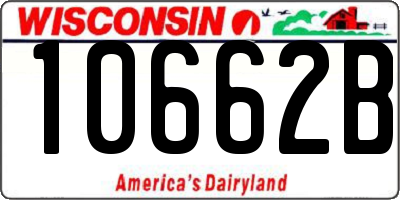 WISCONSIN

10662B

America's Dairyland